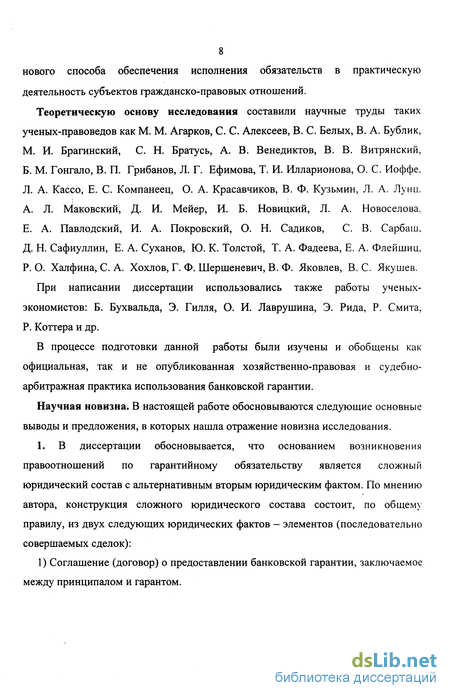 8

нового способа обеспечения исполнения обязательств в практическую деятельность субъектов гражданско-правовых отношений.

Теоретическую основу исследования составили научные труды таких ученых-правоведов как М. М. Агарков, С. С. Алексеев, В. С. Белых, В. А. Бублик, М. И. Брагинский, С. Н. Братусь, А. В. Венедиктов, В. В. Витрянский, Б. М. Гонгало, В. П. Грибанов, Л. Г. Ефимова, Т. И. Илларионова, О. С. Иоффе, Л. А. Кассо, Е. С. Компанеец, О. А. Красавчиков, В. Ф. Кузьмин, Л. А. Лунц, А. Л. Маковский, Д. И. Мейер, И. Б. Новицкий, Л. А. Новоселова, Е. А. Павлодский, И. А. Покровский, О. Н. Садиков, С. В. Сарбаш, Д. Н. Сафиуллин, Е. А. Суханов, Ю. К. Толстой, Т. А. Фадеева, Е. А. Флейшиц, Р. О. Халфина, С. А. Хохлов, Г. Ф. Шершеневич, В. Ф. Яковлев, В. С. Якушев.

При написании диссертации использовались также работы ученых-экономистов: Б. Бухвальда, Э. Гилля, О. И. Лаврушина, Э. Рида, Р. Смита, Р. Коттера и др.

В процессе подготовки данной работы были изучены и обобщены как официальная, так и не опубликованная хозяйственно-правовая и судебно-арбитражная практика использования банковской гарантии.

Научная новизна. В настоящей работе обосновываются следующие основные выводы и предложения, в которых нашла отражение новизна исследования.

1. В диссертации обосновывается, что основанием возникновения правоотношений по гарантийному обязательству является сложный юридический состав с альтернативным вторым юридическим фактом. По мнению автора, конструкция сложного юридического состава состоит, по общему правилу, из двух следующих юридических фактов – элементов (последовательно совершаемых сделок):

1) Соглашение (договор) о предоставлении банковской гарантии, заключаемое между принципалом и гарантом.

dsLib.net
библиотека диссертаций